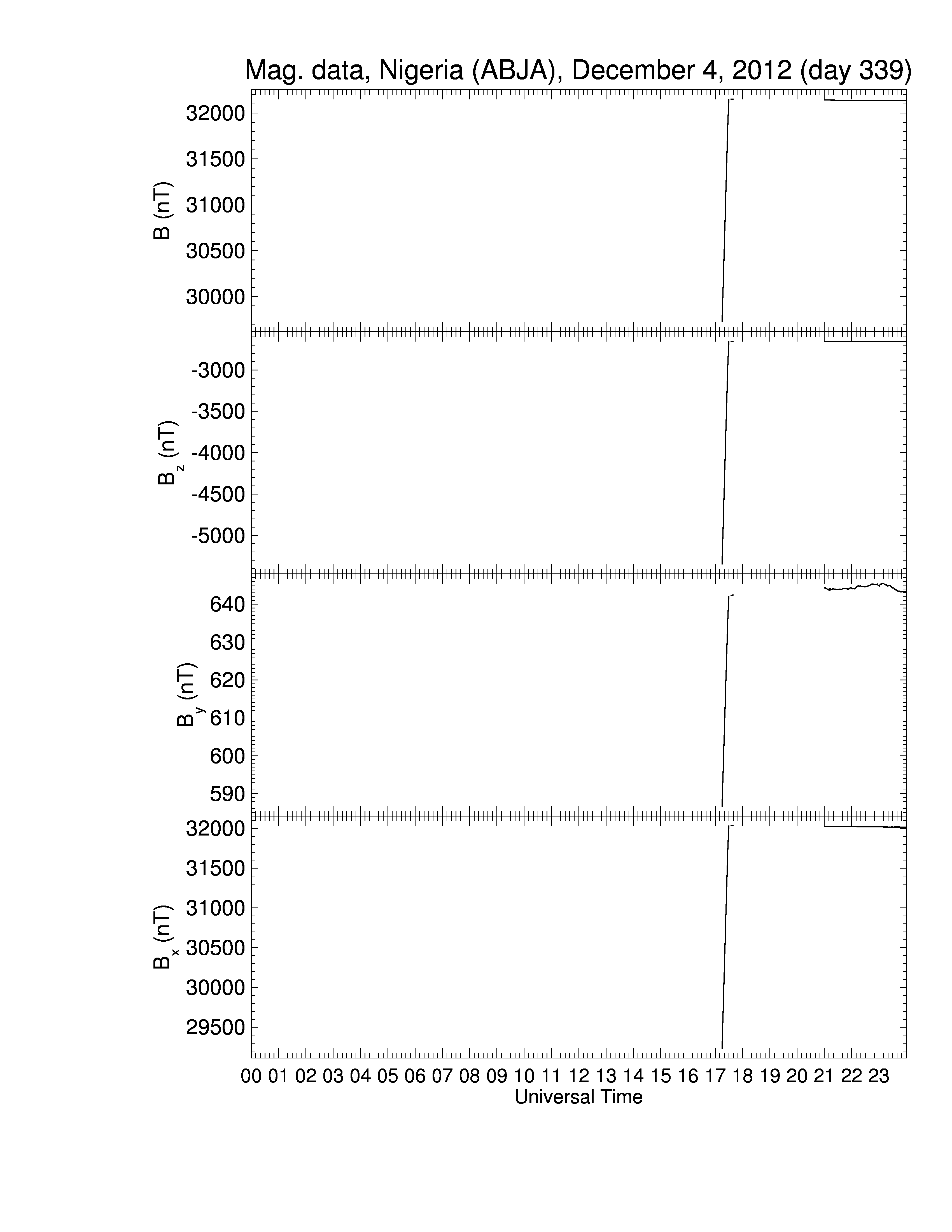 Mag. data, Nigeria (ABJA), December 4, 2012 (day 339)

B (nT)
32000
31500
31000
30500
30000

$B_z$ (nT)
-3000
-3500
-4000
-4500
-5000

$B_y$ (nT)
640
630
620
610
600
590

$B_x$ (nT)
32000
31500
31000
30500
30000
29500

00 01 02 03 04 05 06 07 08 09 10 11 12 13 14 15 16 17 18 19 20 21 22 23
Universal Time